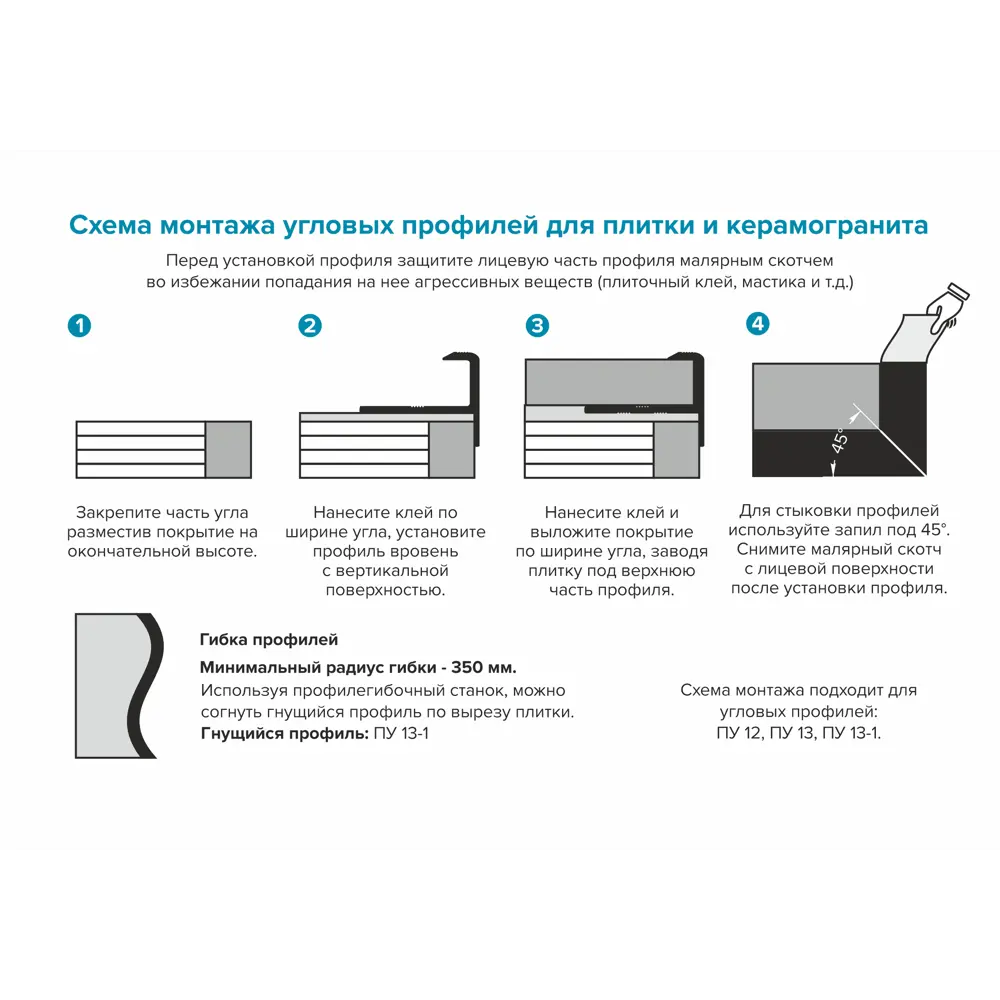 Схема монтажа угловых профилей для плитки и керамогранита

Перед установкой профиля защитите лицевую часть профиля малярным скотчем во избежании попадания на нее агрессивных веществ (плиточный клей, мастика и т.д.)

1

Закрепите часть угла разместив покрытие на окончательной высоте.

2

Нанесите клей по ширине угла, установите профиль вровень с вертикальной поверхностью.

3

Нанесите клей и выложите покрытие по ширине угла, заводя плитку под верхнюю часть профиля.

4

45°

Для стыковки профилей используйте запил под 45°. Снимите малярный скотч с лицевой поверхности после установки профиля.

Гибка профилей

Минимальный радиус гибки - 350 мм.

Используя профилегибочный станок, можно согнуть гнущийся профиль по вырезу плитки.

Гнущийся профиль: ПУ 13-1

Схема монтажа подходит для угловых профилей: ПУ 12, ПУ 13, ПУ 13-1.